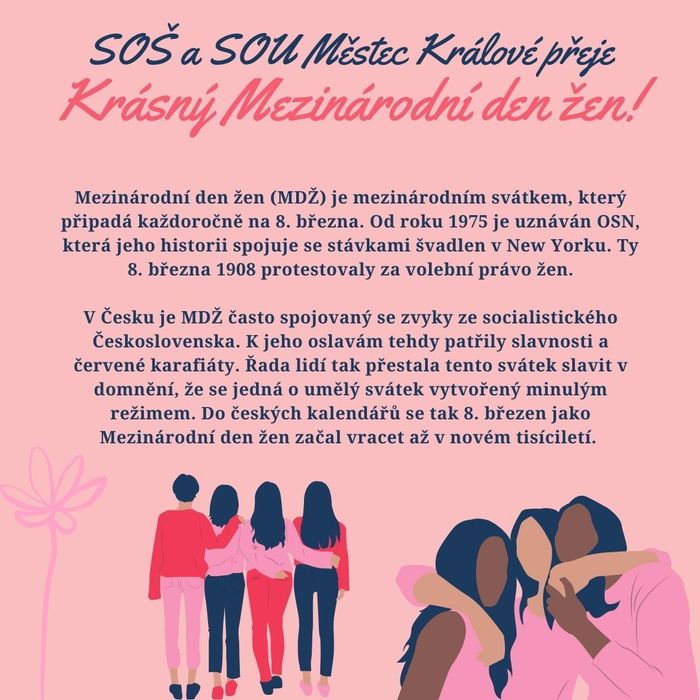 SOŠ a SOU Městec Králové přeje
Krásný Mezinárodní den žen!

Mezinárodní den žen (MDŽ) je mezinárodním svátkem, který připadá každoročně na 8. března. Od roku 1975 je uznáván OSN, která jeho historii spojuje se stávkami švadlen v New Yorku. Ty 8. března 1908 protestovaly za volební právo žen.

V Česku je MDŽ často spojovaný se zvyky ze socialistického Československa. K jeho oslavám tehdy patřily slavnosti a červené karafiáty. Řada lidí tak přestala tento svátek slavit v domnění, že se jedná o umělý svátek vytvořený minulým režimem. Do českých kalendářů se tak 8. březen jako Mezinárodní den žen začal vracet až v novém tisíciletí.